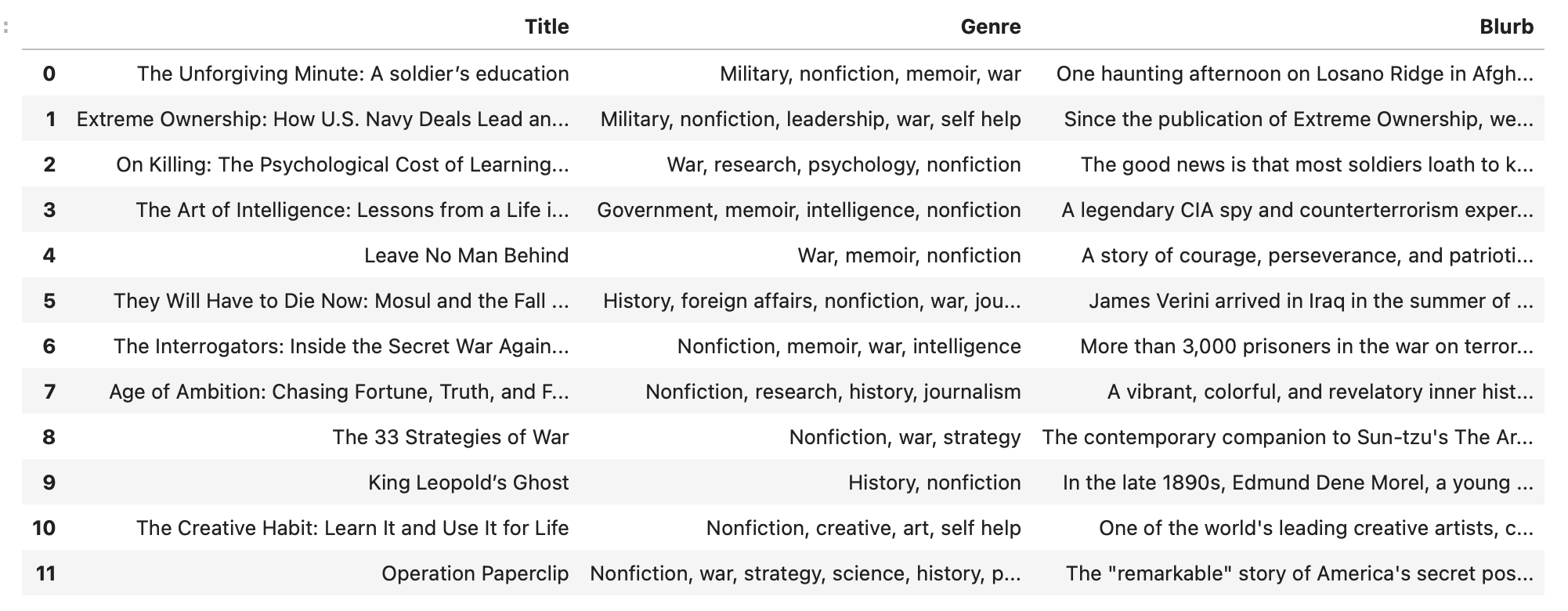 |  | Title | Genre | Blurb |
|---|---|---|---|
| 0 | The Unforgiving Minute: A soldier’s education | Military, nonfiction, memoir, war | One haunting afternoon on Losano Ridge in Afgh... |
| 1 | Extreme Ownership: How U.S. Navy Deals Lead an... | Military, nonfiction, leadership, war, self help | Since the publication of Extreme Ownership, we... |
| 2 | On Killing: The Psychological Cost of Learning... | War, research, psychology, nonfiction | The good news is that most soldiers loath to k... |
| 3 | The Art of Intelligence: Lessons from a Life i... | Government, memoir, intelligence, nonfiction | A legendary CIA spy and counterterrorism exper... |
| 4 | Leave No Man Behind | War, memoir, nonfiction | A story of courage, perseverance, and patrioti... |
| 5 | They Will Have to Die Now: Mosul and the Fall ... | History, foreign affairs, nonfiction, war, jou... | James Verini arrived in Iraq in the summer of ... |
| 6 | The Interrogators: Inside the Secret War Again... | Nonfiction, memoir, war, intelligence | More than 3,000 prisoners in the war on terror... |
| 7 | Age of Ambition: Chasing Fortune, Truth, and F... | Nonfiction, research, history, journalism | A vibrant, colorful, and revelatory inner hist... |
| 8 | The 33 Strategies of War | Nonfiction, war, strategy | The contemporary companion to Sun-tzu's The Ar... |
| 9 | King Leopold’s Ghost | History, nonfiction | In the late 1890s, Edmund Dene Morel, a young ... |
| 10 | The Creative Habit: Learn It and Use It for Life | Nonfiction, creative, art, self help | One of the world's leading creative artists, c... |
| 11 | Operation Paperclip | Nonfiction, war, strategy, science, history, p... | The "remarkable" story of America's secret pos... |